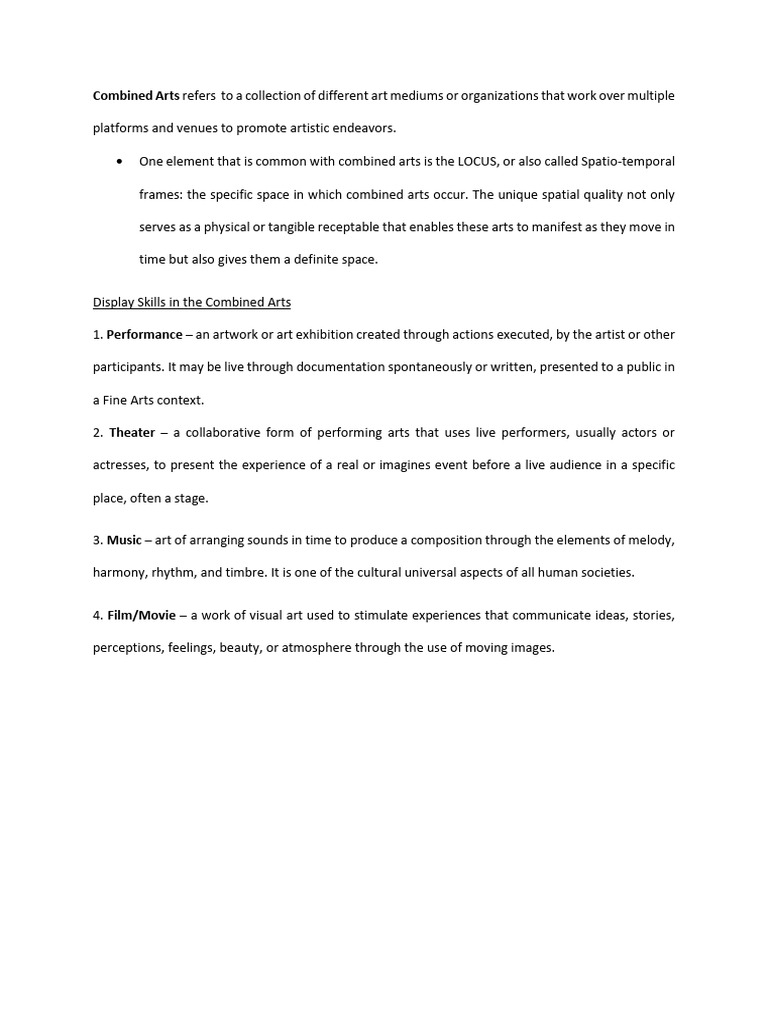 Combined Arts refers to a collection of different art mediums or organizations that work over multiple platforms and venues to promote artistic endeavors.

• One element that is common with combined arts is the LOCUS, or also called Spatio-temporal frames: the specific space in which combined arts occur. The unique spatial quality not only serves as a physical or tangible receptable that enables these arts to manifest as they move in time but also gives them a definite space.

Display Skills in the Combined Arts

1. Performance – an artwork or art exhibition created through actions executed, by the artist or other participants. It may be live through documentation spontaneously or written, presented to a public in a Fine Arts context.

2. Theater – a collaborative form of performing arts that uses live performers, usually actors or actresses, to present the experience of a real or imagines event before a live audience in a specific place, often a stage.

3. Music – art of arranging sounds in time to produce a composition through the elements of melody, harmony, rhythm, and timbre. It is one of the cultural universal aspects of all human societies.

4. Film/Movie – a work of visual art used to stimulate experiences that communicate ideas, stories, perceptions, feelings, beauty, or atmosphere through the use of moving images.